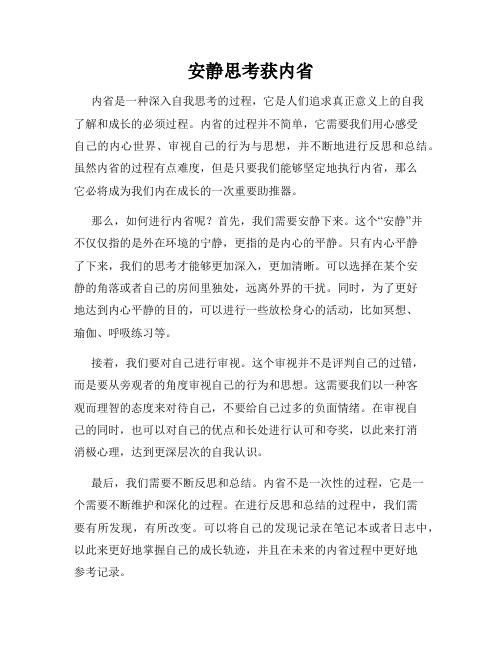 安静思考获内省

内省是一种深入自我思考的过程，它是人们追求真正意义上的自我了解和成长的必须过程。内省的过程并不简单，它需要我们用心感受自己的内心世界、审视自己的行为与思想，并不断地进行反思和总结。虽然内省的过程有点难度，但是只要我们能够坚定地执行内省，那么它必将成为我们内在成长的一次重要助推器。

那么，如何进行内省呢？首先，我们需要安静下来。这个“安静”并不仅仅指的是外在环境的宁静，更指的是内心的平静。只有内心平静了下来，我们的思考才能够更加深入，更加清晰。可以选择在某个安静的角落或者自己的房间里独处，远离外界的干扰。同时，为了更好地达到内心平静的目的，可以进行一些放松身心的活动，比如冥想、瑜伽、呼吸练习等。

接着，我们要对自己进行审视。这个审视并不是评判自己的过错，而是要从旁观者的角度审视自己的行为和思想。这需要我们以一种客观而理智的态度来对待自己，不要给自己过多的负面情绪。在审视自己的同时，也可以对自己的优点和长处进行认可和夸奖，以此来打消消极心理，达到更深层次的自我认识。

最后，我们需要不断反思和总结。内省不是一次性的过程，它是一个需要不断维护和深化的过程。在进行反思和总结的过程中，我们需要有所发现，有所改变。可以将自己的发现记录在笔记本或者日志中，以此来更好地掌握自己的成长轨迹，并且在未来的内省过程中更好地参考记录。